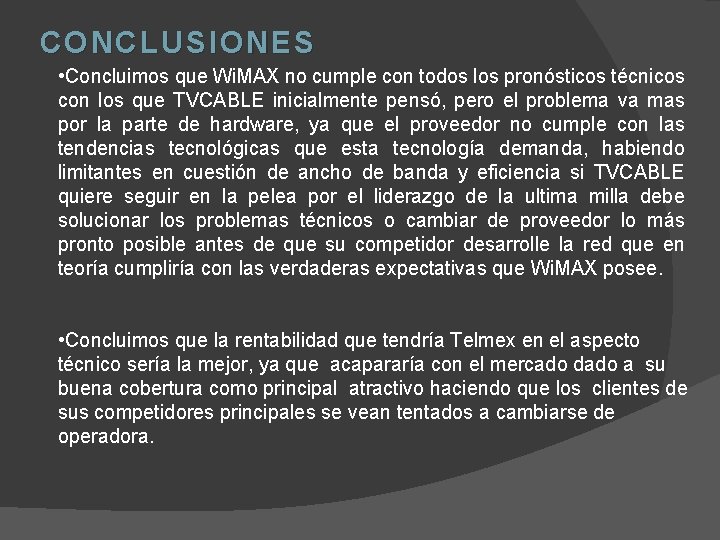 CONCLUSIONES

•Concluimos que WiMAX no cumple con todos los pronósticos técnicos con los que TVCABLE inicialmente pensó, pero el problema va mas por la parte de hardware, ya que el proveedor no cumple con las tendencias tecnológicas que esta tecnología demanda, habiendo limitantes en cuestión de ancho de banda y eficiencia si TVCABLE quiere seguir en la pelea por el liderazgo de la ultima milla debe solucionar los problemas técnicos o cambiar de proveedor lo más pronto posible antes de que su competidor desarrolle la red que en teoría cumpliría con las verdaderas expectativas que WiMAX posee.

•Concluimos que la rentabilidad que tendría Telmex en el aspecto técnico sería la mejor, ya que acapararía con el mercado dado a su buena cobertura como principal atractivo haciendo que los clientes de sus competidores principales se vean tentados a cambiarse de operadora.